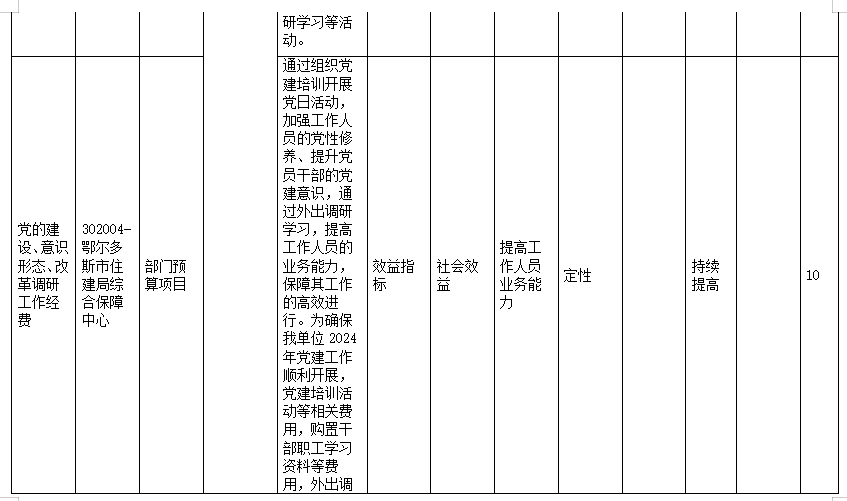 |  |  |  |  | 研学习等活动。 |  |  |  |  |  |  |  |  |
|---|---|---|---|---|---|---|---|---|---|---|---|---|
| 党的建设、意识形态、改革调研工作经费 | 302004-鄂尔多斯市住建局综合保障中心 | 部门预算项目 |  | 通过组织党建培训开展党日活动，加强工作人员的党性修养、提升党员干部的党建意识，通过外出调研学习，提高工作人员的业务能力，保障其工作的高效进行。为确保我单位2024年党建工作顺利开展，党建培训活动等相关费用，购置干部职工学习资料等费用，外出调 | 效益指标 | 社会效益 | 提高工作人员业务能力 | 定性 |  | 持续提高 |  | 10 |